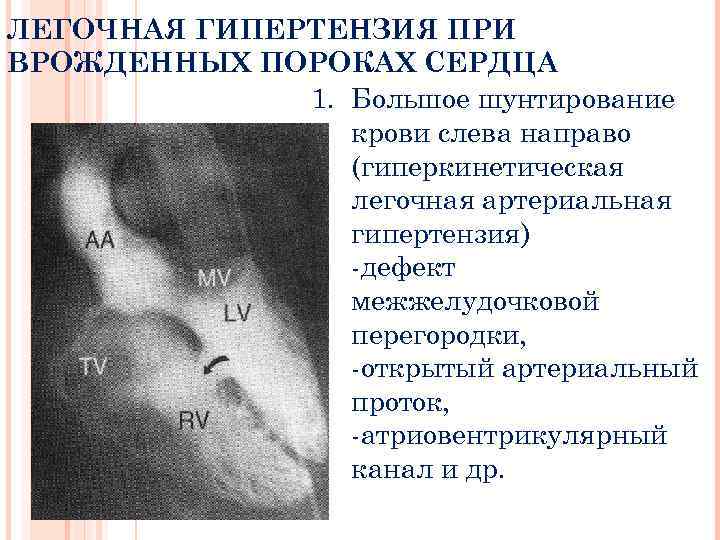 ЛЕГОЧНАЯ ГИПЕРТЕНЗИЯ ПРИ ВРОЖДЕННЫХ ПОРОКАХ СЕРДЦА

AA
MV
LV
TV
RV

1. Большое шунтирование крови слева направо (гиперкинетическая легочная артериальная гипертензия)
-дефект межжелудочковой перегородки,
-открытый артериальный проток,
-атриовентрикулярный канал и др.